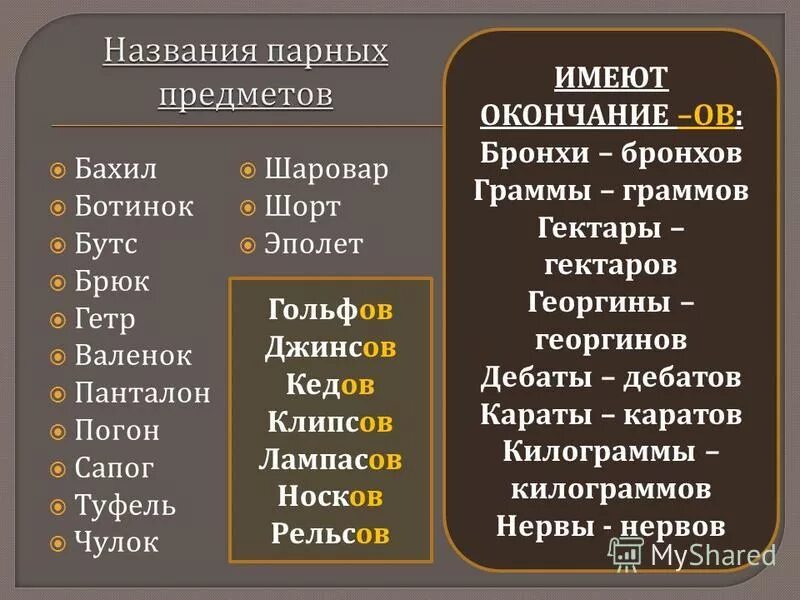 Названия парных предметов

Бахил
Ботинок
Бутс
Брюк
Гетр
Валенок
Панталон
Погон
Сапог
Туфель
Чулок

Шаровар
Шорт
Эполет

Гольфов
Джинсов
Кедов
Клипсов
Лампасов
Носков
Рельсов

ИМЕЮТ ОКОНЧАНИЕ –ОВ:
Бронхи – бронхов
Граммы – граммов
Гектары – гектаров
Георгины – георгинов
Дебаты – дебатов
Караты – каратов
Килограммы – килограммов
Нервы - нервов

MyShared